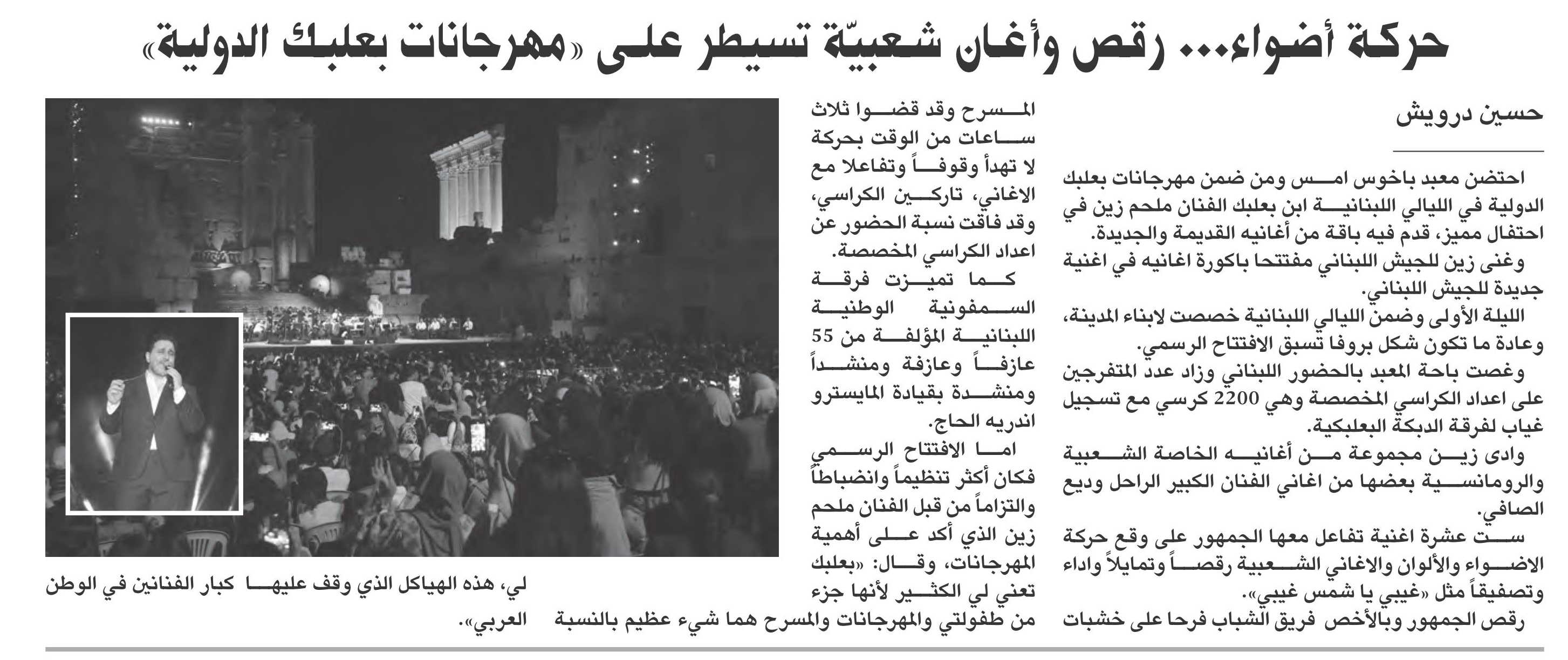 حركة أضواء... رقص وأغان شعبيّة تسيطر على «مهرجانات بعلبك الدولية»

حسين درويش

احتضن معبد باخوس امس ومن ضمن مهرجانات بعلبك الدولية في الليالي اللبنانية ابن بعلبك الفنان ملحم زين في احتفال مميز، قدم فيه باقة من أغانيه القديمة والجديدة.

وغنى زين للجيش اللبناني مفتتحا باكورة اغانيه في اغنية جديدة للجيش اللبناني.

الليلة الأولى وضمن الليالي اللبنانية خصصت لابناء المدينة، وعادة ما تكون شكل بروفا تسبق الافتتاح الرسمي.

وغصت باحة المعبد بالحضور اللبناني وزاد عدد المتفرجين على اعداد الكراسي المخصصة وهي 2200 كرسي مع تسجيل غياب لفرقة الدبكة البعلبكية.

وادى زين مجموعة من أغانيه الخاصة الشعبية والرومانسية بعضها من اغاني الفنان الكبير الراحل وديع الصافي.

ست عشرة اغنية تفاعل معها الجمهور على وقع حركة الاضواء والألوان والاغاني الشعبية رقصاً وتمايلاً واداء وتصفيقاً مثل «غيبي يا شمس غيبي».

رقص الجمهور وبالأخص فريق الشباب فرحا على خشبات المسرح وقد قضوا ثلاث ساعات من الوقت بحركة لا تهدأ وقوفاً وتفاعلا مع الاغاني، تاركين الكراسي، وقد فاقت نسبة الحضور عن اعداد الكراسي المخصصة.

كما تميزت فرقة السمفونية الوطنية اللبنانية المؤلفة من 55 عازفاً وعازفة ومنشداً ومنشدة بقيادة المايسترو اندريه الحاج.

اما الافتتاح الرسمي فكان أكثر تنظيماً وانضباطاً والتزاماً من قبل الفنان ملحم زين الذي أكد على أهمية المهرجانات، وقال: «بعلبك تعني لي الكثير لأنها جزء من طفولتي والمهرجانات والمسرح هما شيء عظيم بالنسبة لي، هذه الهياكل الذي وقف عليها كبار الفنانين في الوطن العربي».